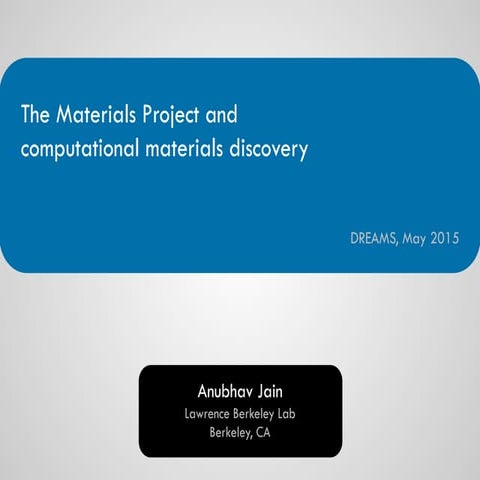 The Materials Project and computational materials discovery

DREAMS, May 2015

Anubhav Jain
Lawrence Berkeley Lab
Berkeley, CA